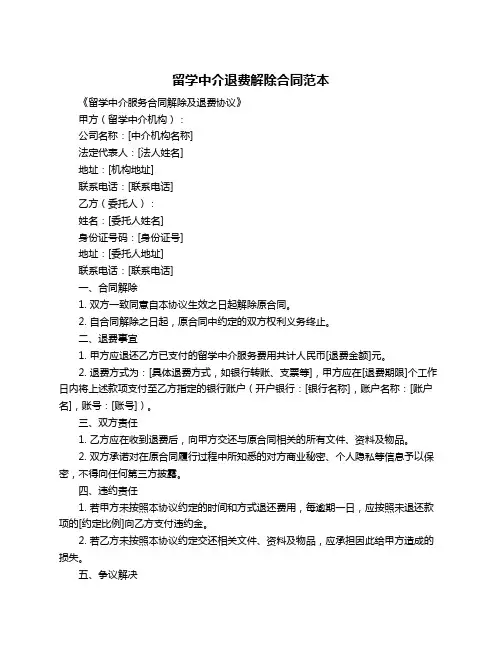 留学中介退费解除合同范本

《留学中介服务合同解除及退费协议》

甲方（留学中介机构）：

公司名称：[中介机构名称]

法定代表人：[法人姓名]

地址：[机构地址]

联系电话：[联系电话]

乙方（委托人）：

姓名：[委托人姓名]

身份证号码：[身份证号]

地址：[委托人地址]

联系电话：[联系电话]

一、合同解除

1. 双方一致同意自本协议生效之日起解除原合同。

2. 自合同解除之日起，原合同中约定的双方权利义务终止。

二、退费事宜

1. 甲方应退还乙方已支付的留学中介服务费用共计人民币[退费金额]元。

2. 退费方式为：[具体退费方式，如银行转账、支票等]，甲方应在[退费期限]个工作日内将上述款项支付至乙方指定的银行账户（开户银行：[银行名称]，账户名称：[账户名]，账号：[账号]）。

三、双方责任

1. 乙方应在收到退费后，向甲方交还与原合同相关的所有文件、资料及物品。

2. 双方承诺对在原合同履行过程中所知悉的对方商业秘密、个人隐私等信息予以保密，不得向任何第三方披露。

四、违约责任

1. 若甲方未按照本协议约定的时间和方式退还费用，每逾期一日，应按照未退还款项的[约定比例]向乙方支付违约金。

2. 若乙方未按照本协议约定交还相关文件、资料及物品，应承担因此给甲方造成的损失。

五、争议解决